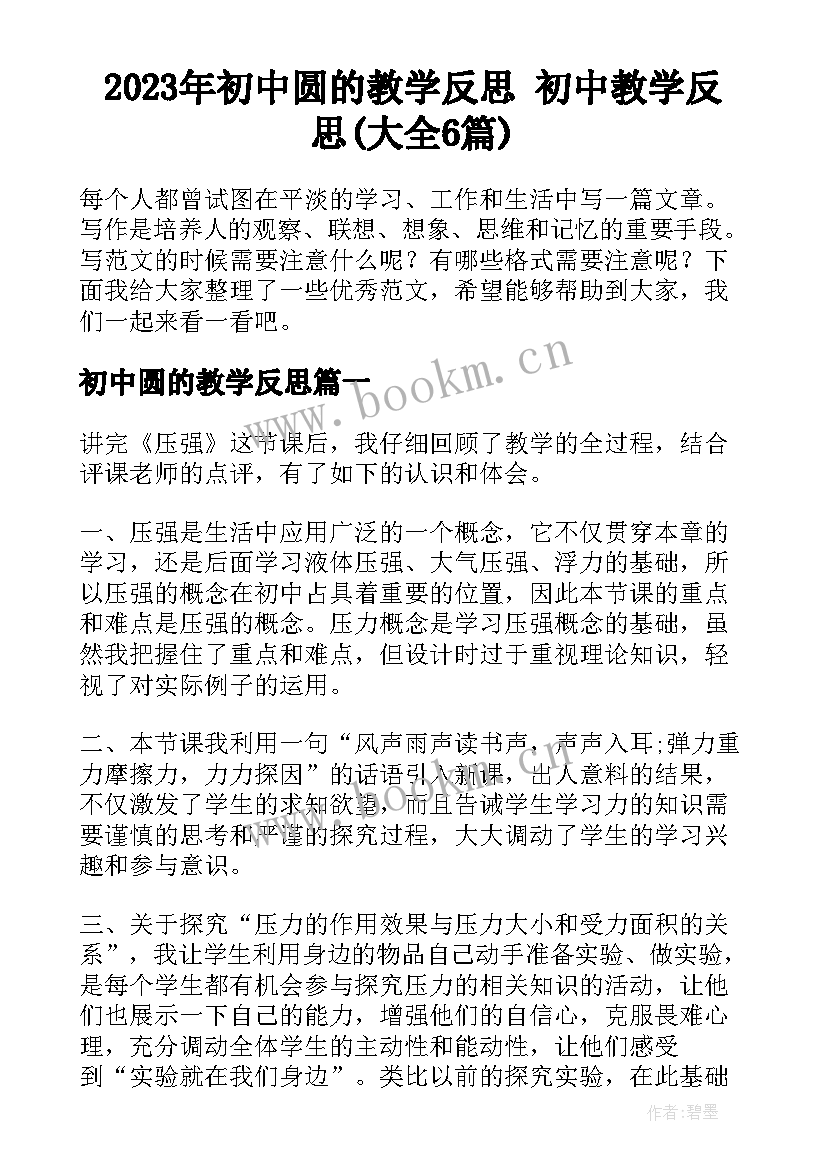 2023年初中圆的教学反思 初中教学反思(大全6篇)

每个人都曾试图在平淡的学习、工作和生活中写一篇文章。写作是培养人的观察、联想、想象、思维和记忆的重要手段。写范文的时候需要注意什么呢？有哪些格式需要注意呢？下面我给大家整理了一些优秀范文，希望能够帮助到大家，我们一起来看一看吧。

初中圆的教学反思篇一

www.bookm.cn

讲完《压强》这节课后，我仔细回顾了教学的全过程，结合评课老师的点评，有了如下的认识和体会。

一、压强是生活中应用广泛的一个概念，它不仅贯穿本章的学习，还是后面学习液体压强、大气压强、浮力的基础，所以压强的概念在初中占具着重要的位置，因此本节课的重点和难点是压强的概念。压力概念是学习压强概念的基础，虽然我把握住了重点和难点，但设计时过于重视理论知识，轻视了对实际例子的运用。

二、本节课我利用一句“风声雨声读书声，声声入耳;弹力重力摩擦力，力力探因”的话语引入新课，出人意料的结果，不仅激发了学生的求知欲望，而且告诫学生学习力的知识需要谨慎的思考和严谨的探究过程，大大调动了学生的学习兴趣和参与意识。

三、关于探究“压力的作用效果与压力大小和受力面积的关系”，我让学生利用身边的物品自己动手准备实验、做实验，是每个学生都有机会参与探究压力的相关知识的活动，让他们也展示一下自己的能力，增强他们的自信心，克服畏难心理，充分调动全体学生的主动性和能动性，让他们感受到“实验就在我们身边”。类比以前的探究实验，在此基础

作者:碧墨